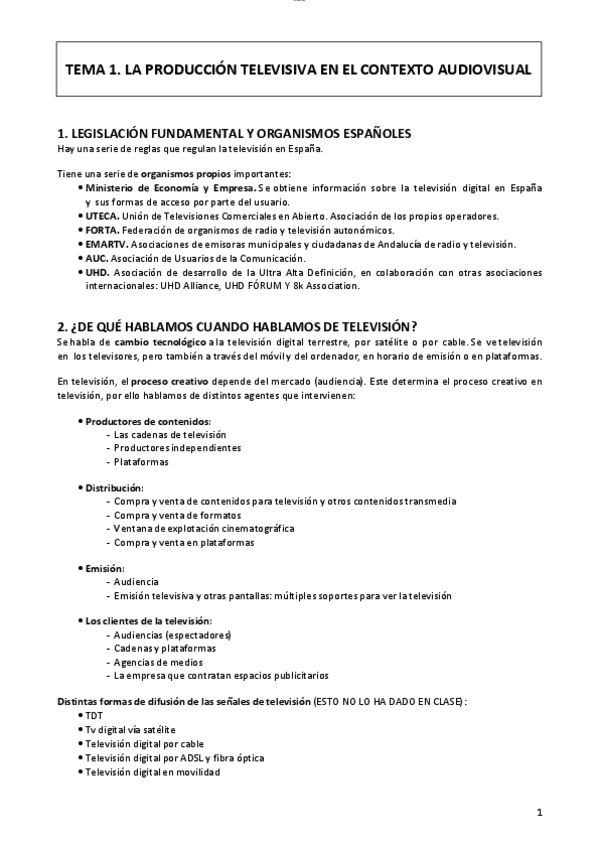 TEMA 1. LA PRODUCCIÓN TELEVISIVA EN EL CONTEXTO AUDIOVISUAL

1. LEGISLACIÓN FUNDAMENTAL Y ORGANISMOS ESPAÑOLES
Hay una serie de reglas que regulan la televisión en España.

Tiene una serie de organismos propios importantes:
• Ministerio de Economía y Empresa. Se obtiene información sobre la televisión digital en España y sus formas de acceso por parte del usuario.
• UTECA. Unión de Televisiones Comerciales en Abierto. Asociación de los propios operadores.
• FORTA. Federación de organismos de radio y televisión autonómicos.
• EMARTV. Asociaciones de emisoras municipales y ciudadanas de Andalucía de radio y televisión.
• AUC. Asociación de Usuarios de la Comunicación.
• UHD. Asociación de desarrollo de la Ultra Alta Definición, en colaboración con otras asociaciones internacionales: UHD Alliance, UHD FÓRUM Y 8k Association.

2. ¿DE QUÉ HABLAMOS CUANDO HABLAMOS DE TELEVISIÓN?
Se habla de cambio tecnológico a la televisión digital terrestre, por satélite o por cable. Se ve televisión en los televisores, pero también a través del móvil y del ordenador, en horario de emisión o en plataformas.

En televisión, el proceso creativo depende del mercado (audiencia). Este determina el proceso creativo en televisión, por ello hablamos de distintos agentes que intervienen:

• Productores de contenidos:
- Las cadenas de televisión
- Productores independientes
- Plataformas

• Distribución:
- Compra y venta de contenidos para televisión y otros contenidos transmedia
- Compra y venta de formatos
- Ventana de explotación cinematográfica
- Compra y venta en plataformas

• Emisión:
- Audiencia
- Emisión televisiva y otras pantallas: múltiples soportes para ver la televisión

• Los clientes de la televisión:
- Audiencias (espectadores)
- Cadenas y plataformas
- Agencias de medios
- La empresa que contratan espacios publicitarios

Distintas formas de difusión de las señales de televisión (ESTO NO LO HA DADO EN CLASE):
• TDT
• Tv digital vía satélite
• Televisión digital por cable
• Televisión digital por ADSL y fibra óptica
• Televisión digital en movilidad

1